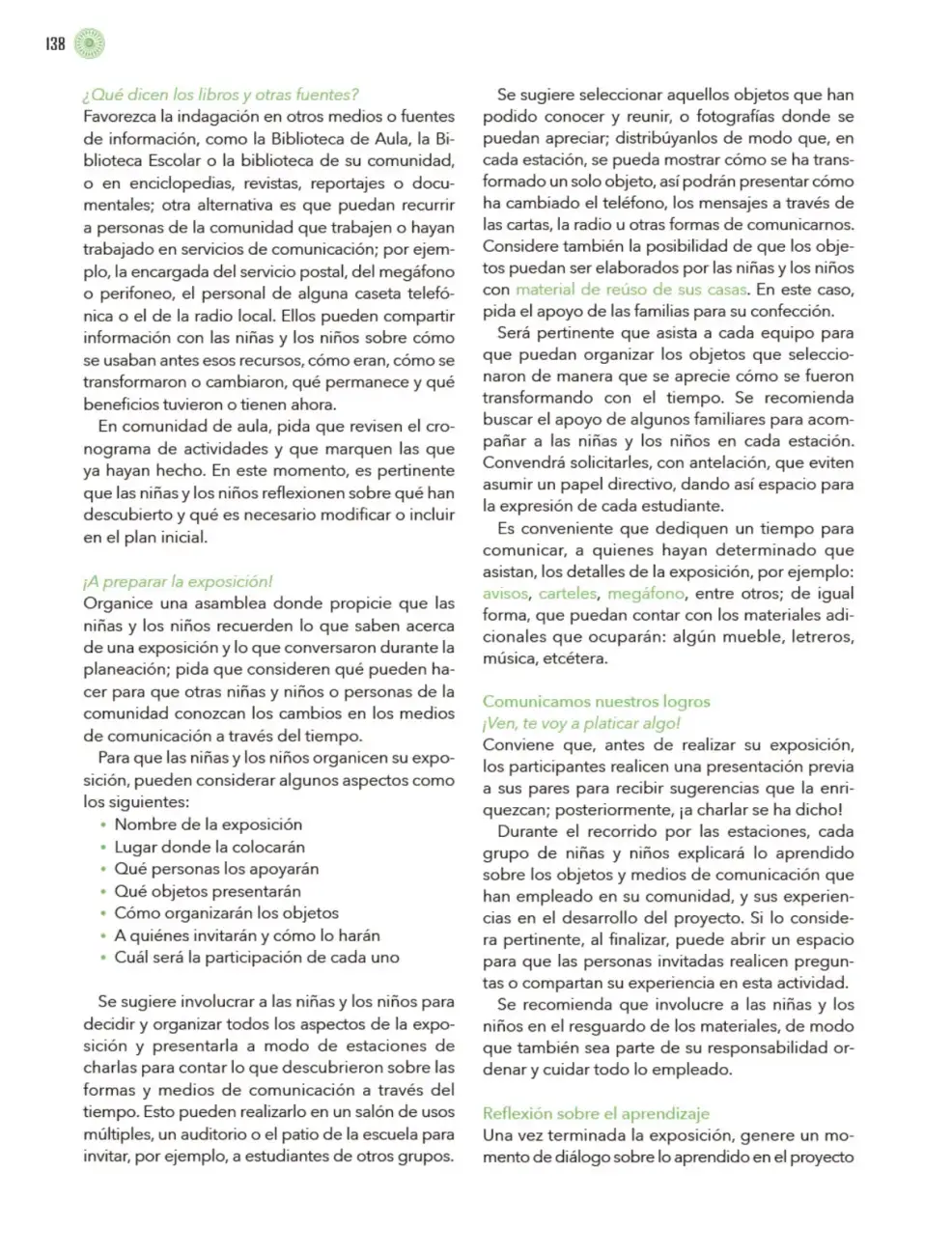 138

¿Qué dicen los libros y otras fuentes?
Favorezca la indagación en otros medios o fuentes de información, como la Biblioteca de Aula, la Biblioteca Escolar o la biblioteca de su comunidad, o en enciclopedias, revistas, reportajes o documentales; otra alternativa es que puedan recurrir a personas de la comunidad que trabajen o hayan trabajado en servicios de comunicación; por ejemplo, la encargada del servicio postal, del megáfono o perifoneo, el personal de alguna caseta telefónica o el de la radio local. Ellos pueden compartir información con las niñas y los niños sobre cómo se usaban antes esos recursos, cómo eran, cómo se transformaron o cambiaron, qué permanece y qué beneficios tuvieron o tienen ahora.

En comunidad de aula, pida que revisen el cronograma de actividades y que marquen las que ya hayan hecho. En este momento, es pertinente que las niñas y los niños reflexionen sobre qué han descubierto y qué es necesario modificar o incluir en el plan inicial.

¡A preparar la exposición!
Organice una asamblea donde propicie que las niñas y los niños recuerden lo que saben acerca de una exposición y lo que conversaron durante la planeación; pida que consideren qué pueden hacer para que otras niñas y niños o personas de la comunidad conozcan los cambios en los medios de comunicación a través del tiempo.

Para que las niñas y los niños organicen su exposición, pueden considerar algunos aspectos como los siguientes:
• Nombre de la exposición
• Lugar donde la colocarán
• Qué personas los apoyarán
• Qué objetos presentarán
• Cómo organizarán los objetos
• A quiénes invitarán y cómo lo harán
• Cuál será la participación de cada uno

Se sugiere involucrar a las niñas y los niños para decidir y organizar todos los aspectos de la exposición y presentarla a modo de estaciones de charlas para contar lo que descubrieron sobre las formas y medios de comunicación a través del tiempo. Esto pueden realizarlo en un salón de usos múltiples, un auditorio o el patio de la escuela para invitar, por ejemplo, a estudiantes de otros grupos.

Se sugiere seleccionar aquellos objetos que han podido conocer y reunir, o fotografías donde se puedan apreciar; distribúyanlos de modo que, en cada estación, se pueda mostrar cómo se ha transformado un solo objeto, así podrán presentar cómo ha cambiado el teléfono, los mensajes a través de las cartas, la radio u otras formas de comunicarnos. Considere también la posibilidad de que los objetos puedan ser elaborados por las niñas y los niños con material de reúso de sus casas. En este caso, pida el apoyo de las familias para su confección.

Será pertinente que asista a cada equipo para que puedan organizar los objetos que seleccionaron de manera que se aprecie cómo se fueron transformando con el tiempo. Se recomienda buscar el apoyo de algunos familiares para acompañar a las niñas y los niños en cada estación. Convendrá solicitarles, con antelación, que eviten asumir un papel directivo, dando así espacio para la expresión de cada estudiante.

Es conveniente que dediquen un tiempo para comunicar, a quienes hayan determinado que asistan, los detalles de la exposición, por ejemplo: avisos, carteles, megáfono, entre otros; de igual forma, que puedan contar con los materiales adicionales que ocuparán: algún mueble, letreros, música, etcétera.

Comunicamos nuestros logros
¡Ven, te voy a platicar algo!
Conviene que, antes de realizar su exposición, los participantes realicen una presentación previa a sus pares para recibir sugerencias que la enriquezcan; posteriormente, ¡a charlar se ha dicho!

Durante el recorrido por las estaciones, cada grupo de niñas y niños explicará lo aprendido sobre los objetos y medios de comunicación que han empleado en su comunidad, y sus experiencias en el desarrollo del proyecto. Si lo considera pertinente, al finalizar, puede abrir un espacio para que las personas invitadas realicen preguntas o compartan su experiencia en esta actividad.

Se recomienda que involucre a las niñas y los niños en el resguardo de los materiales, de modo que también sea parte de su responsabilidad ordenar y cuidar todo lo empleado.

Reflexión sobre el aprendizaje
Una vez terminada la exposición, genere un momento de diálogo sobre lo aprendido en el proyecto